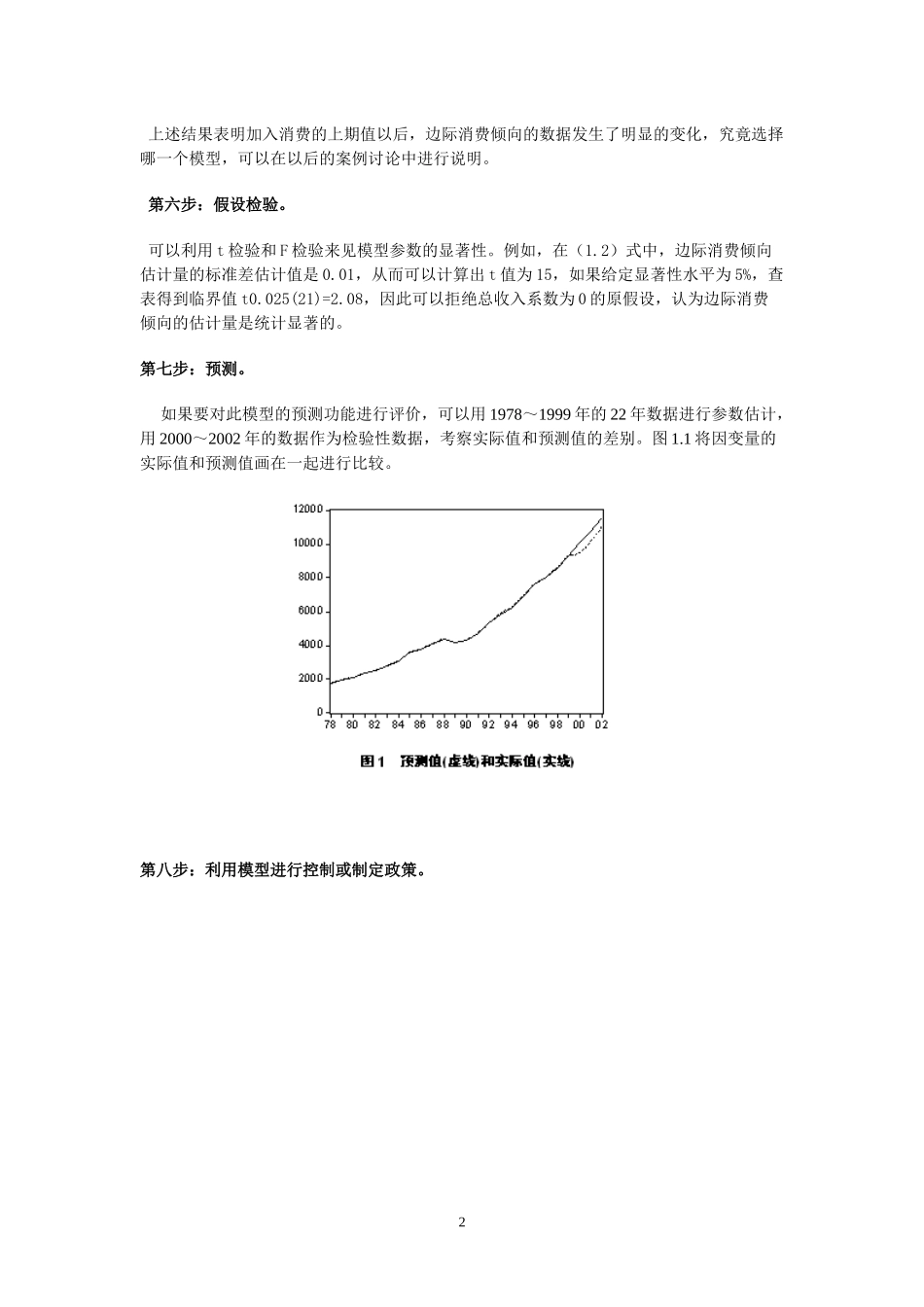 上述结果表明加入消费的上期值以后，边际消费倾向的数据发生了明显的变化，究竟选择哪一个模型，可以在以后的案例讨论中进行说明。

第六步：假设检验。

可以利用 t 检验和 F 检验来见模型参数的显著性。例如，在（1.2）式中，边际消费倾向估计量的标准差估计值是 0.01，从而可以计算出 t 值为 15，如果给定显著性水平为 5%，查表得到临界值 t0.025(21)=2.08，因此可以拒绝总收入系数为 0 的原假设，认为边际消费倾向的估计量是统计显著的。

第七步：预测。

如果要对此模型的预测功能进行评价，可以用 1978～1999 年的 22 年数据进行参数估计，用 2000～2002 年的数据作为检验性数据，考察实际值和预测值的差别。图 1.1 将因变量的实际值和预测值画在一起进行比较。

12000
10000
8000
6000
4000
2000
0
78 80 82 84 86 88 90 92 94 96 98 00 02

图 1 预测值(虚线)和实际值(实线)

第八步：利用模型进行控制或制定政策。

2